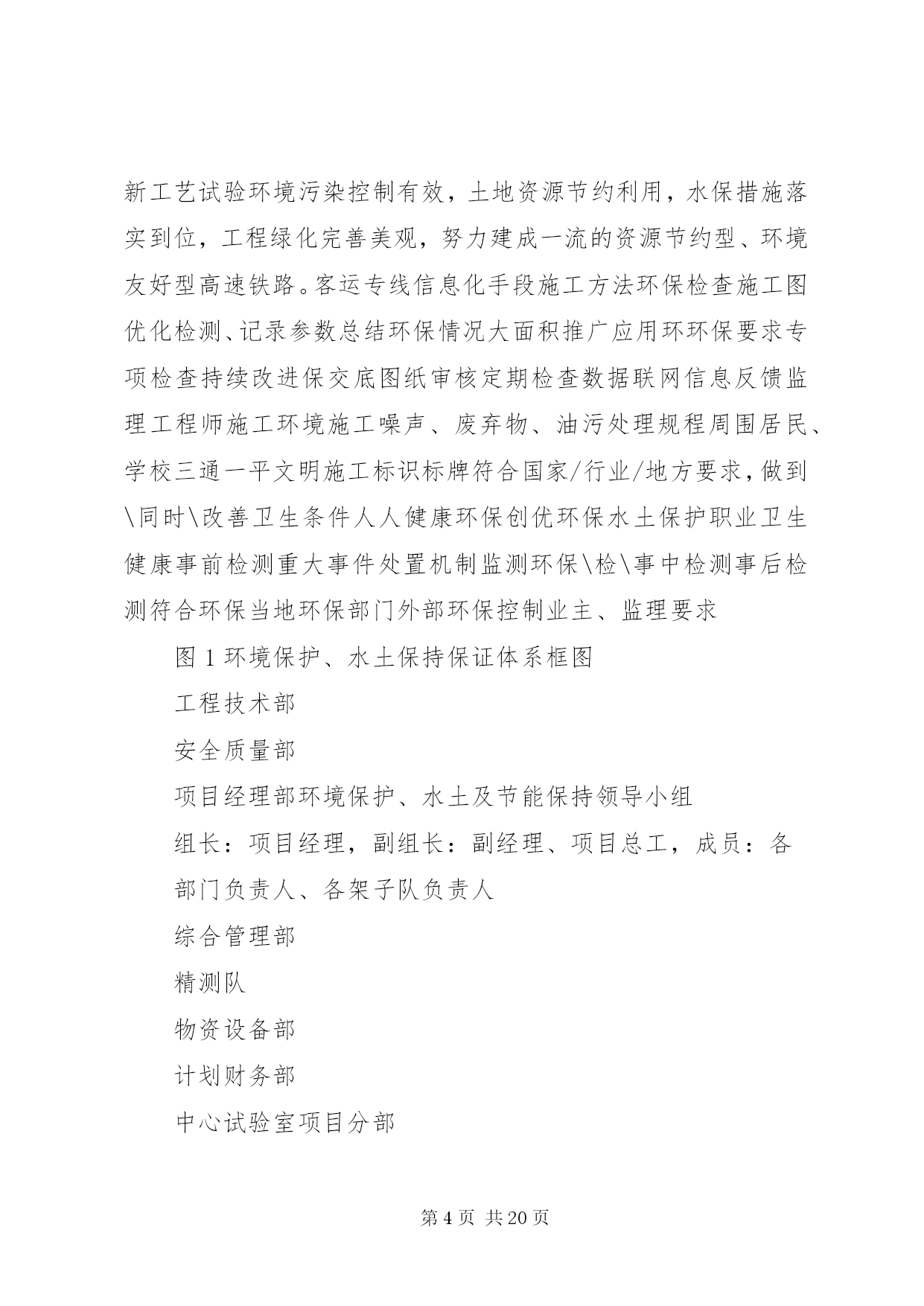 新工艺试验环境污染控制有效，土地资源节约利用，水保措施落实到位，工程绿化完善美观，努力建成一流的资源节约型、环境友好型高速铁路。客运专线信息化手段施工方法环保检查施工图优化检测、记录参数总结环保情况大面积推广应用环环保要求专项检查持续改进保交底图纸审核定期检查数据联网信息反馈监理工程师施工环境施工噪声、废弃物、油污处理规程周围居民、学校三通一平文明施工标识标牌符合国家/行业/地方要求，做到\同时\改善卫生条件人人健康环保创优环保水土保护职业卫生健康事前检测重大事件处置机制监测环保\检\事中检测事后检测符合环保当地环保部门外部环保控制业主、监理要求

图 1 环境保护、水土保持保证体系框图

工程技术部

安全质量部

项目经理部环境保护、水土及节能保持领导小组

组长：项目经理，副组长：副经理、项目总工，成员：各部门负责人、各架子队负责人

综合管理部

精测队

物资设备部

计划财务部

中心试验室项目分部

第 4 页 共 20 页